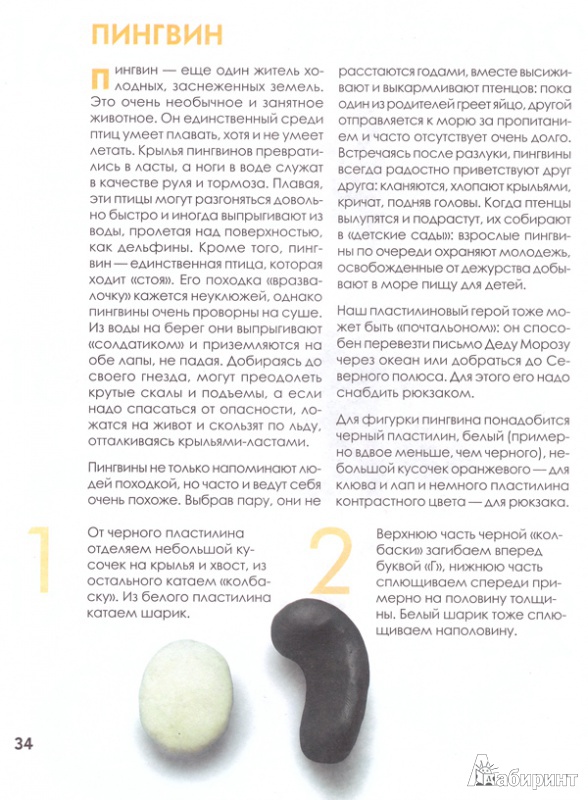 ПИНГВИН

Пингвин — еще один житель холодных, заснеженных земель. Это очень необычное и занятное животное. Он единственный среди птиц умеет плавать, хотя и не умеет летать. Крылья пингвинов превратились в ласты, а ноги в воде служат в качестве руля и тормоза. Плавая, эти птицы могут разгоняться довольно быстро и иногда выпрыгивают из воды, пролетая над поверхностью, как дельфины. Кроме того, пингвин — единственная птица, которая ходит «стоя». Его походка «вразвалочку» кажется неуклюжей, однако пингвины очень проворны на суше. Из воды на берег они выпрыгивают «солдатиком» и приземляются на обе лапы, не падая. Добираясь до своего гнезда, могут преодолеть крутые скалы и подъемы, а если надо спасаться от опасности, ложатся на живот и скользят по льду, отталкиваясь крыльями-ластами.

Пингвины не только напоминают людей походкой, но часто и ведут себя очень похоже. Выбрав пару, они не расстаются годами, вместе высиживают и выкармливают птенцов: пока один из родителей греет яйцо, другой отправляется к морю за пропитанием и часто отсутствует очень долго. Встречаясь после разлуки, пингвины всегда радостно приветствуют друг друга: кланяются, хлопают крыльями, кричат, подняв головы. Когда птенцы вылупятся и подрастут, их собирают в «детские сады»: взрослые пингвины по очереди охраняют молодежь, освобожденные от дежурства добывают в море пищу для детей.

Наш пластилиновый герой тоже может быть «почтальоном»: он способен перевезти письмо Деду Морозу через океан или добраться до Северного полюса. Для этого его надо снабдить рюкзаком.

Для фигурки пингвина понадобится черный пластилин, белый (примерно вдвое меньше, чем черного), небольшой кусочек оранжевого — для клюва и лап и немного пластилина контрастного цвета — для рюкзака.

1

От черного пластилина отделяем небольшой кусочек на крылья и хвост, из остального катаем «колбаску». Из белого пластилина катаем шарик.

2

Верхнюю часть черной «колбаски» загибаем вперед буквой «Г», нижнюю часть сплющиваем спереди примерно на половину толщины. Белый шарик тоже сплющиваем наполовину.

34

Лабиринт